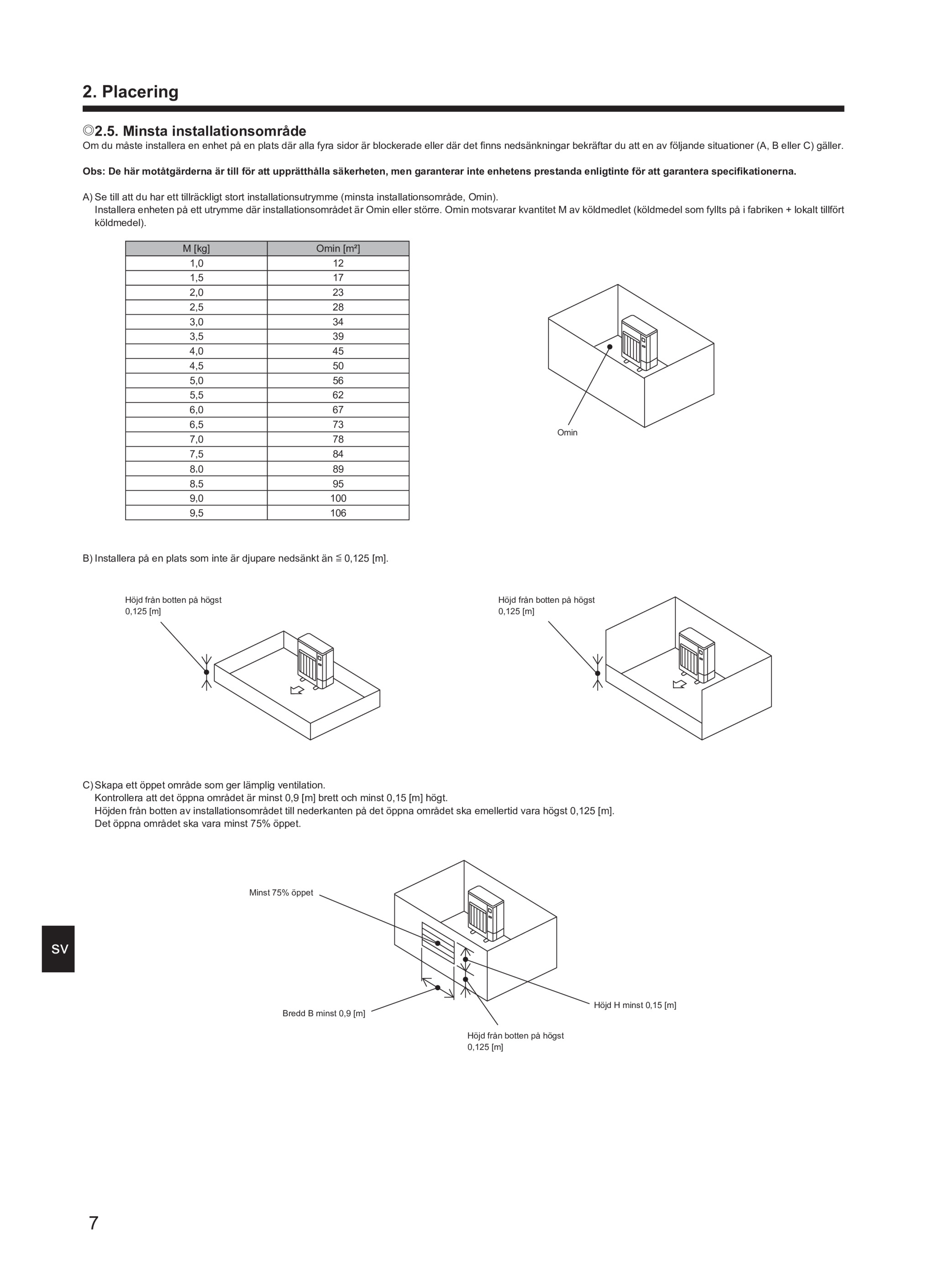 2. Placering

◎2.5. Minsta installationsområde
Om du måste installera en enhet på en plats där alla fyra sidor är blockerade eller där det finns nedsänkningar bekräftar du att en av följande situationer (A, B eller C) gäller.

Obs: De här motåtgärderna är till för att upprätthålla säkerheten, men garanterar inte enhetens prestanda enligtinte för att garantera specifikationerna.

A) Se till att du har ett tillräckligt stort installationsutrymme (minsta installationsområde, Omin).
Installera enheten på ett utrymme där installationsområdet är Omin eller större. Omin motsvarar kvantitet M av köldmedlet (köldmedel som fyllts på i fabriken + lokalt tillfört köldmedel).

| M [kg] | Omin [m²] |
|---|---|
| 1,0 | 12 |
| 1,5 | 17 |
| 2,0 | 23 |
| 2,5 | 28 |
| 3,0 | 34 |
| 3,5 | 39 |
| 4,0 | 45 |
| 4,5 | 50 |
| 5,0 | 56 |
| 5,5 | 62 |
| 6,0 | 67 |
| 6,5 | 73 |
| 7,0 | 78 |
| 7,5 | 84 |
| 8,0 | 89 |
| 8,5 | 95 |
| 9,0 | 100 |
| 9,5 | 106 |

Omin

B) Installera på en plats som inte är djupare nedsänkt än ≦ 0,125 [m].

Höjd från botten på högst 0,125 [m]

Höjd från botten på högst 0,125 [m]

C) Skapa ett öppet område som ger lämplig ventilation.
Kontrollera att det öppna området är minst 0,9 [m] brett och minst 0,15 [m] högt.
Höjden från botten av installationsområdet till nederkanten på det öppna området ska emellertid vara högst 0,125 [m].
Det öppna området ska vara minst 75% öppet.

Minst 75% öppet

Bredd B minst 0,9 [m]

Höjd H minst 0,15 [m]

Höjd från botten på högst 0,125 [m]

SV

7